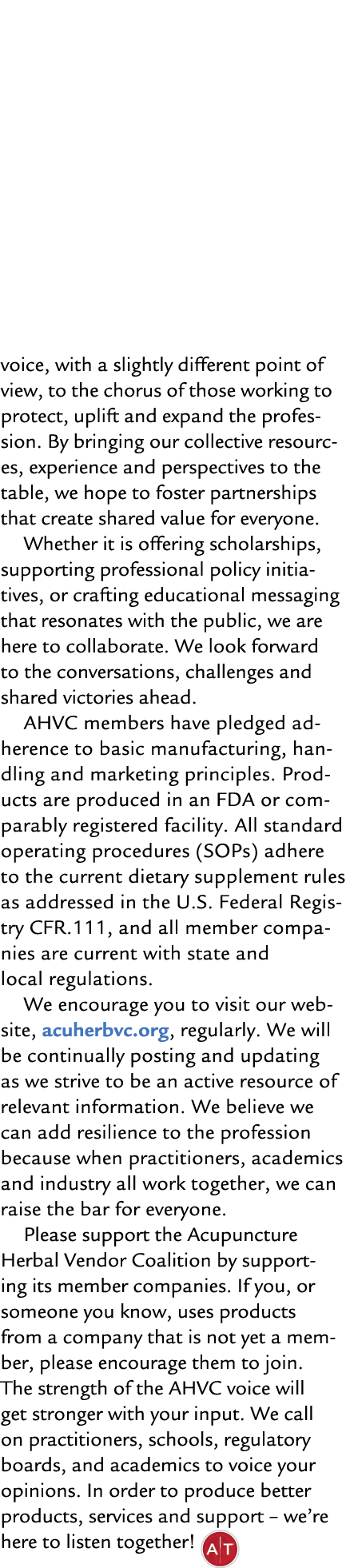 voice, with a slightly different point of view, to the chorus of those working to protect, uplift and expand the profession. By bringing our collective resources, experience and perspectives to the table, we hope to foster partnerships that create shared value for everyone.

Whether it is offering scholarships, supporting professional policy initiatives, or crafting educational messaging that resonates with the public, we are here to collaborate. We look forward to the conversations, challenges and shared victories ahead.

AHVC members have pledged adherence to basic manufacturing, handling and marketing principles. Products are produced in an FDA or comparably registered facility. All standard operating procedures (SOPs) adhere to the current dietary supplement rules as addressed in the U.S. Federal Registry CFR.111, and all member companies are current with state and local regulations.

We encourage you to visit our website, acuherbvc.org, regularly. We will be continually posting and updating as we strive to be an active resource of relevant information. We believe we can add resilience to the profession because when practitioners, academics and industry all work together, we can raise the bar for everyone.

Please support the Acupuncture Herbal Vendor Coalition by supporting its member companies. If you, or someone you know, uses products from a company that is not yet a member, please encourage them to join. The strength of the AHVC voice will get stronger with your input. We call on practitioners, schools, regulatory boards, and academics to voice your opinions. In order to produce better products, services and support – we're here to listen together! AT